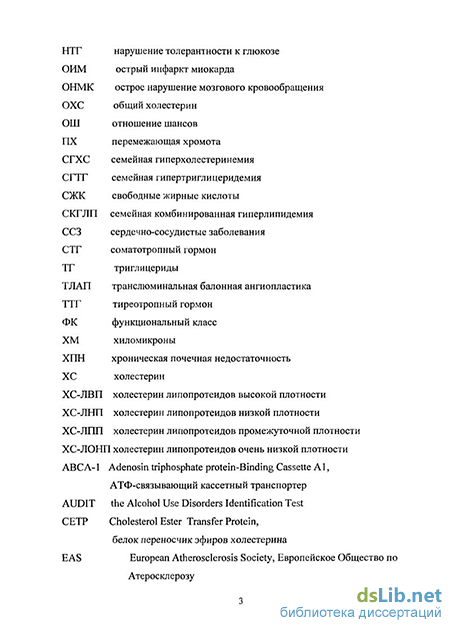 НТГ нарушение толерантности к глюкозе
ОИМ острый инфаркт миокарда
ОНМК острое нарушение мозгового кровообращения
ОХС общий холестерин
ОШ отношение шансов
ПХ перемежающая хромота
СГХС семейная гиперхолестеринемия
СГТГ семейная гипертриглицеридемия
СЖК свободные жирные кислоты
СКГЛП семейная комбинированная гиперлипидемия
ССЗ сердечно-сосудистые заболевания
СТГ соматотропный гормон
ТГ триглицериды
ТЛАП транслюминальная балонная ангиопластика
ТТГ тиреотропный гормон
ФК функциональный класс
ХМ хиломикроны
ХПН хроническая почечная недостаточность
ХС холестерин
ХС-ЛВП холестерин липопротеидов высокой плотности
ХС-ЛНП холестерин липопротеидов низкой плотности
ХС-ЛПП холестерин липопротеидов промежуточной плотности
ХС-ЛОНП холестерин липопротеидов очень низкой плотности
ABCA-1 Adenosin triphosphate protein-Binding Cassette A1, АТФ-связывающий кассетный транспортер
AUDIT the Alcohol Use Disorders Identification Test
CETP Cholesterol Ester Transfer Protein, белок переносчик эфиров холестерина
EAS European Atherosclerosis Society, Европейское Общество по Атеросклерозу

3

dsLib.net
библиотека диссертаций